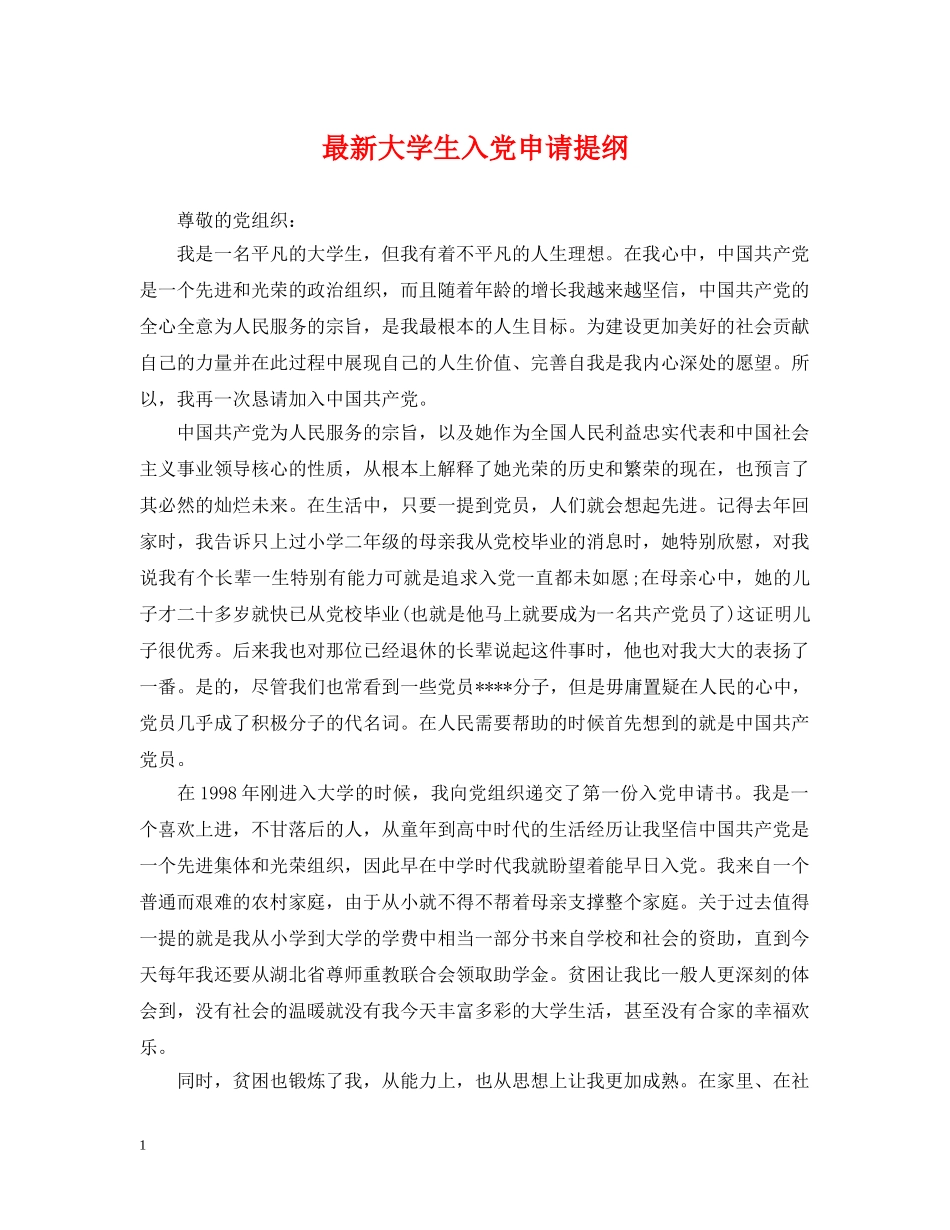 最新大学生入党申请提纲

尊敬的党组织：

我是一名平凡的大学生，但我有着不平凡的人生理想。在我心中，中国共产党是一个先进和光荣的政治组织，而且随着年龄的增长我越来越坚信，中国共产党的全心全意为人民服务的宗旨，是我最根本的人生目标。为建设更加美好的社会贡献自己的力量并在此过程中展现自己的人生价值、完善自我是我内心深处的愿望。所以，我再一次恳请加入中国共产党。

中国共产党为人民服务的宗旨，以及她作为全国人民利益忠实代表和中国社会主义事业领导核心的性质，从根本上解释了她光荣的历史和繁荣的现在，也预言了其必然的灿烂未来。在生活中，只要一提到党员，人们就会想起先进。记得去年回家时，我告诉只上过小学二年级的母亲我从党校毕业的消息时，她特别欣慰，对我说我有个长辈一生特别有能力可就是追求入党一直都未如愿;在母亲心中，她的儿子才二十多岁就快已从党校毕业(也就是他马上就要成为一名共产党员了)这证明儿子很优秀。后来我也对那位已经退休的长辈说起这件事时，他也对我大大的表扬了一番。是的，尽管我们也常看到一些党员****分子，但是毋庸置疑在人民的心中，党员几乎成了积极分子的代名词。在人民需要帮助的时候首先想到的就是中国共产党员。

在 1998 年刚进入大学的时候，我向党组织递交了第一份入党申请书。我是一个喜欢上进，不甘落后的人，从童年到高中时代的生活经历让我坚信中国共产党是一个先进集体和光荣组织，因此早在中学时代我就盼望着能早日入党。我来自一个普通而艰难的农村家庭，由于从小就不得不帮着母亲支撑整个家庭。关于过去值得一提的就是我从小学到大学的学费中相当一部分书来自学校和社会的资助，直到今天每年我还要从湖北省尊师重教联合会领取助学金。贫困让我比一般人更深刻的体会到，没有社会的温暖就没有我今天丰富多彩的大学生活，甚至没有合家的幸福欢乐。

同时，贫困也锻炼了我，从能力上，也从思想上让我更加成熟。在家里、在社

1